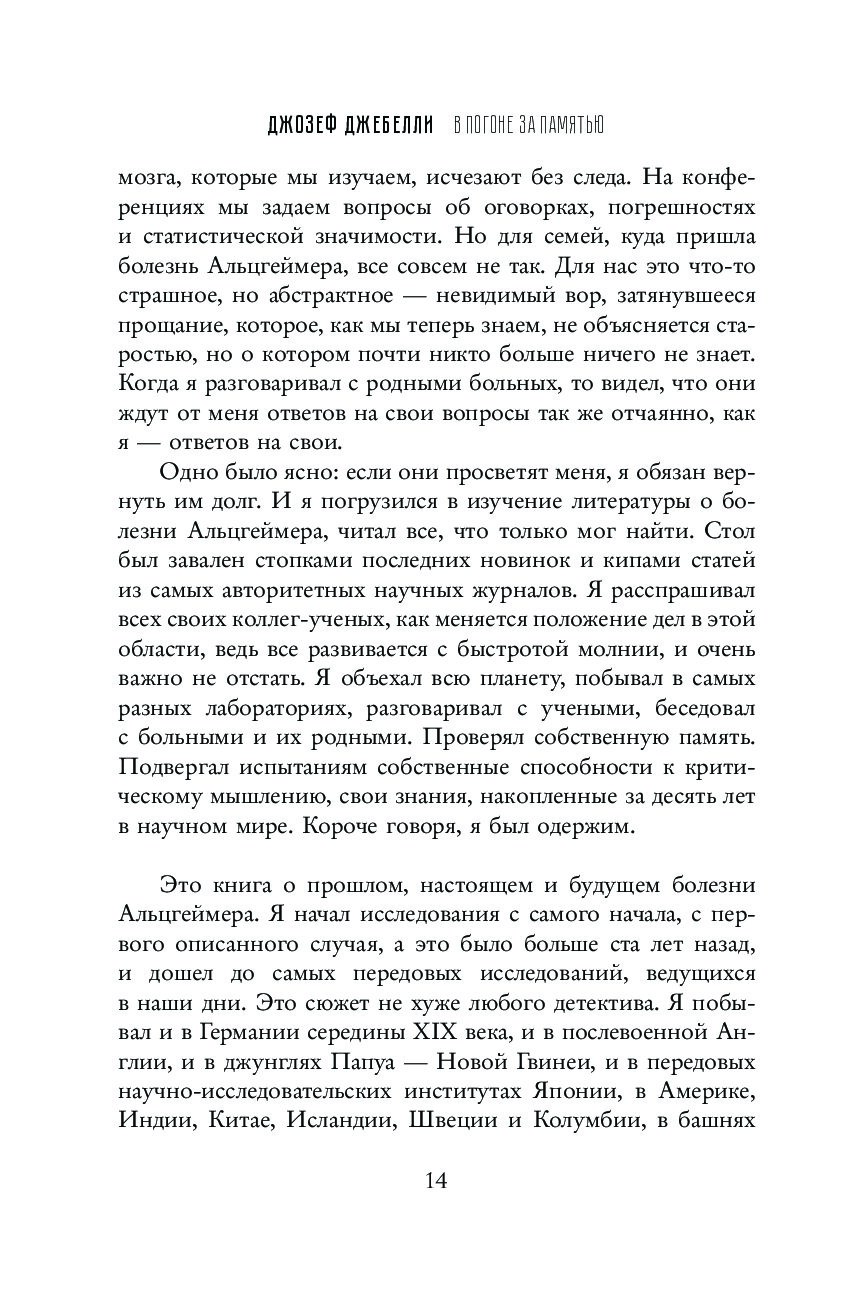 ДЖОЗЕФ ДЖЕБЕЛЛИ В ПОГОНЕ ЗА ПАМЯТЬЮ

мозга, которые мы изучаем, исчезают без следа. На конференциях мы задаем вопросы об оговорках, погрешностях и статистической значимости. Но для семей, куда пришла болезнь Альцгеймера, все совсем не так. Для нас это что-то страшное, но абстрактное — невидимый вор, затянувшееся прощание, которое, как мы теперь знаем, не объясняется старостью, но о котором почти никто больше ничего не знает. Когда я разговаривал с родными больных, то видел, что они ждут от меня ответов на свои вопросы так же отчаянно, как я — ответов на свои.

Одно было ясно: если они просветят меня, я обязан вернуть им долг. И я погрузился в изучение литературы о болезни Альцгеймера, читал все, что только мог найти. Стол был завален стопками последних новинок и кипами статей из самых авторитетных научных журналов. Я расспрашивал всех своих коллег-ученых, как меняется положение дел в этой области, ведь все развивается с быстротой молнии, и очень важно не отстать. Я объехал всю планету, побывал в самых разных лабораториях, разговаривал с учеными, беседовал с больными и их родными. Проверял собственную память. Подвергал испытаниям собственные способности к критическому мышлению, свои знания, накопленные за десять лет в научном мире. Короче говоря, я был одержим.

Это книга о прошлом, настоящем и будущем болезни Альцгеймера. Я начал исследования с самого начала, с первого описанного случая, а это было больше ста лет назад, и дошел до самых передовых исследований, ведущихся в наши дни. Это сюжет не хуже любого детектива. Я побывал и в Германии середины XIX века, и в послевоенной Англии, и в джунглях Папуа — Новой Гвинеи, и в передовых научно-исследовательских институтах Японии, в Америке, Индии, Китае, Исландии, Швеции и Колумбии, в башнях

14